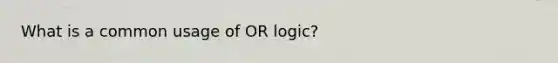 What is a common usage of OR logic?